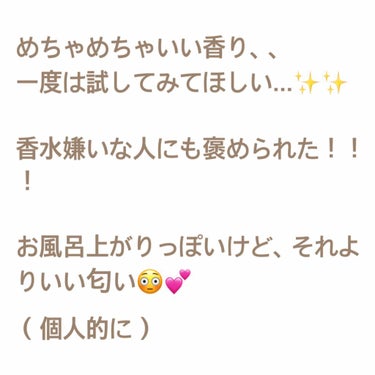 めちゃめちゃいい香り、、
一度は試してみてほしい…✨✨

香水嫌いな人にも褒められた！！！

お風呂上がりっぽいけど、それよりいい匂い😳💕

（ 個人的に ）